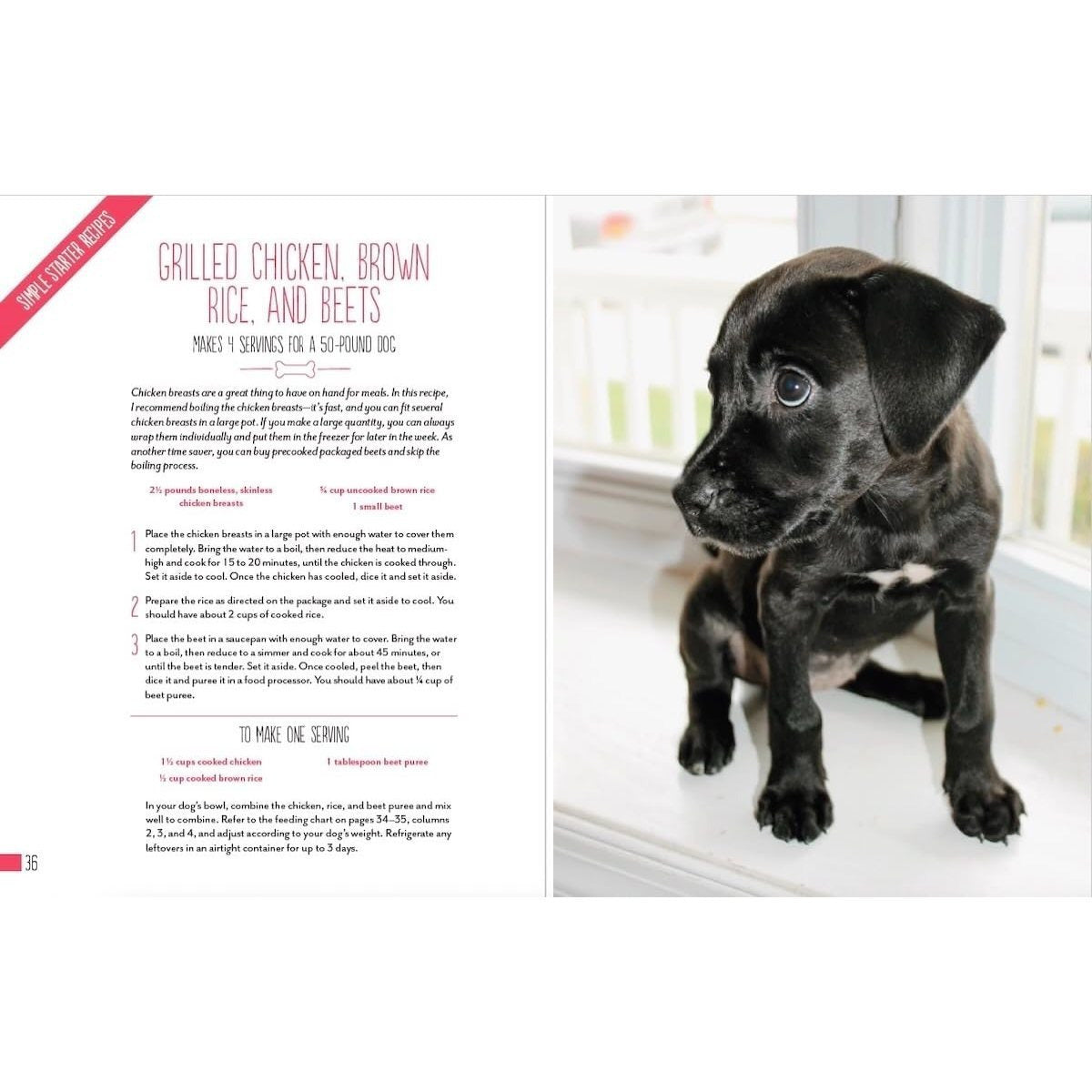 SIMPLE STARTER RECIPES

GRILLED CHICKEN, BROWN RICE, AND BEETS

MAKES 4 SERVINGS FOR A 50-POUND DOG

Chicken breasts are a great thing to have on hand for meals. In this recipe, I recommend boiling the chicken breasts—it's fast, and you can fit several chicken breasts in a large pot. If you make a large quantity, you can always wrap them individually and put them in the freezer for later in the week. As another time saver, you can buy precooked packaged beets and skip the boiling process.

2½ pounds boneless, skinless chicken breasts

¾ cup uncooked brown rice

1 small beet

1 Place the chicken breasts in a large pot with enough water to cover them completely. Bring the water to a boil, then reduce the heat to medium-high and cook for 15 to 20 minutes, until the chicken is cooked through. Set it aside to cool. Once the chicken has cooled, dice it and set it aside.

2 Prepare the rice as directed on the package and set it aside to cool. You should have about 2 cups of cooked rice.

3 Place the beet in a saucepan with enough water to cover. Bring the water to a boil, then reduce to a simmer and cook for about 45 minutes, or until the beet is tender. Set it aside. Once cooled, peel the beet, then dice it and puree it in a food processor. You should have about ¼ cup of beet puree.

TO MAKE ONE SERVING

1½ cups cooked chicken

½ cup cooked brown rice

1 tablespoon beet puree

In your dog's bowl, combine the chicken, rice, and beet puree and mix well to combine. Refer to the feeding chart on pages 34–35, columns 2, 3, and 4, and adjust according to your dog's weight. Refrigerate any leftovers in an airtight container for up to 3 days.

36